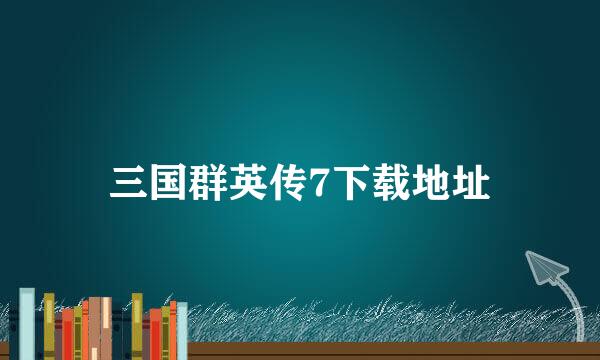 三国群英传7下载地址